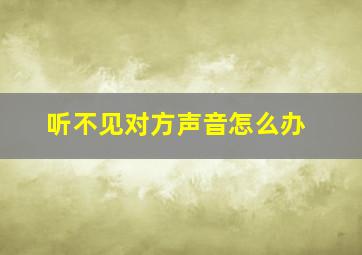 听不见对方声音怎么办